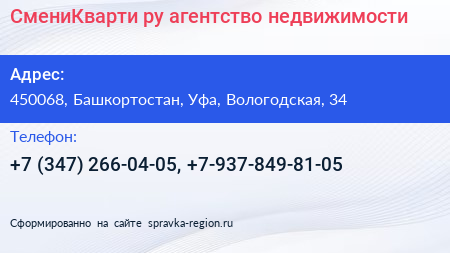 СмениКварти ру агентство недвижимости

Адрес:

450068, Башкортостан, Уфа, Вологодская, 34

Телефон:

+7 (347) 266-04-05, +7-937-849-81-05

Сформированно на сайте spravka-region.ru